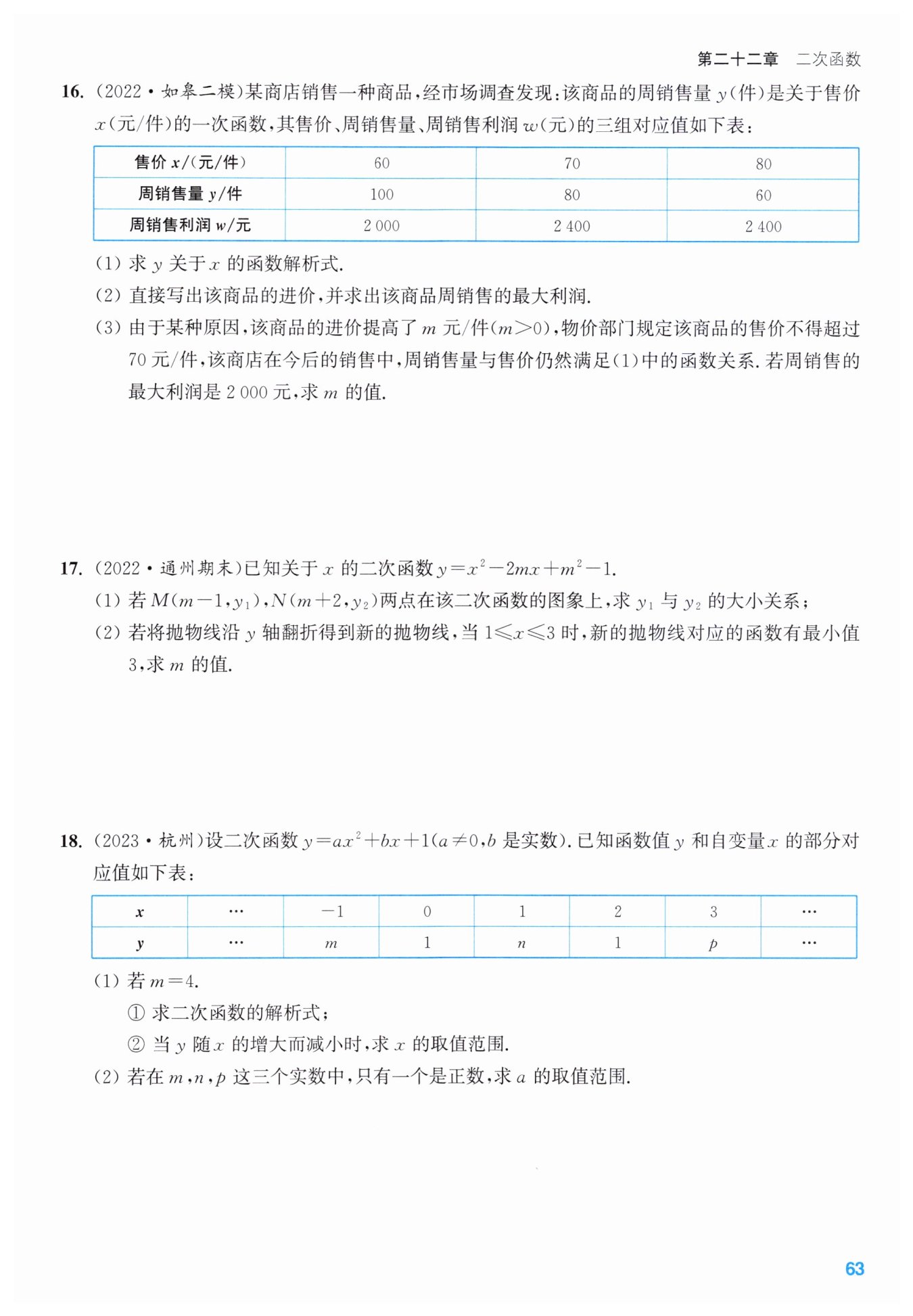 第二十二章　二次函数

16. (2022·如皋二模)某商店销售一种商品,经市场调查发现:该商品的周销售量 $y$(件)是关于售价 $x$(元/件)的一次函数,其售价、周销售量、周销售利润 $w$(元)的三组对应值如下表:

| 售价 $x$/(元/件) | 60 | 70 | 80 |
|---|---|---|---|
| 周销售量 $y$/件 | 100 | 80 | 60 |
| 周销售利润 $w$/元 | 2 000 | 2 400 | 2 400 |

(1) 求 $y$ 关于 $x$ 的函数解析式.
(2) 直接写出该商品的进价,并求出该商品周销售的最大利润.
(3) 由于某种原因,该商品的进价提高了 $m$ 元/件($m>0$),物价部门规定该商品的售价不得超过 70 元/件,该商店在今后的销售中,周销售量与售价仍然满足(1)中的函数关系. 若周销售的最大利润是 2 000 元,求 $m$ 的值.

17. (2022·通州期末)已知关于 $x$ 的二次函数 $y=x^2-2mx+m^2-1$.
(1) 若 $M(m-1,y_1)$,$N(m+2,y_2)$两点在该二次函数的图象上,求 $y_1$ 与 $y_2$ 的大小关系;
(2) 若将抛物线沿 $y$ 轴翻折得到新的抛物线,当 $1\leqslant x\leqslant 3$ 时,新的抛物线对应的函数有最小值 3,求 $m$ 的值.

18. (2023·杭州)设二次函数 $y=ax^2+bx+1$($a\neq 0$,$b$ 是实数). 已知函数值 $y$ 和自变量 $x$ 的部分对应值如下表:

| $x$ | … | $-1$ | 0 | 1 | 2 | 3 | … |
|---|---|---|---|---|---|---|---|
| $y$ | … | $m$ | 1 | $n$ | 1 | $p$ | … |

(1) 若 $m=4$.
① 求二次函数的解析式;
② 当 $y$ 随 $x$ 的增大而减小时,求 $x$ 的取值范围.
(2) 若在 $m$,$n$,$p$ 这三个实数中,只有一个是正数,求 $a$ 的取值范围.

63